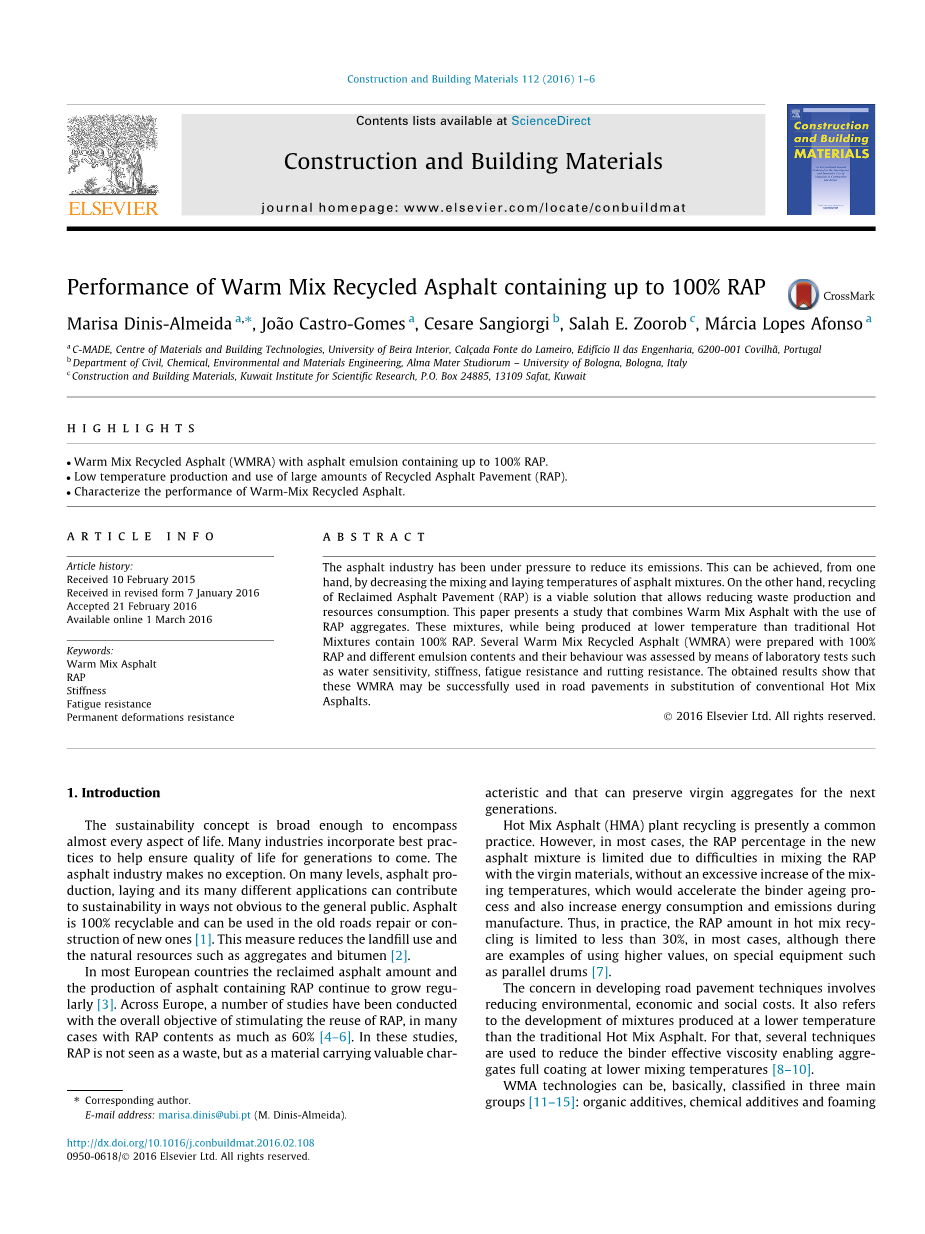 Construction and Building Materials 112 (2016) 1–6

Contents lists available at ScienceDirect

Construction and Building Materials

journal homepage: www.elsevier.com/locate/conbuildmat

ELSEVIER

Construction and Building MATERIALS

Performance of Warm Mix Recycled Asphalt containing up to 100% RAP

CrossMark

Marisa Dinis-Almeida $^{a,*}$, João Castro-Gomes $^{a}$, Cesare Sangiorgi $^{b}$, Salah E. Zoorob $^{c}$, Márcia Lopes Afonso $^{a}$

$^{a}$ C-MADE, Centre of Materials and Building Technologies, University of Beira Interior, Calçada Fonte do Lameiro, Edifício II das Engenharia, 6200-001 Covilhã, Portugal
$^{b}$ Department of Civil, Chemical, Environmental and Materials Engineering, Alma Mater Studiorum – University of Bologna, Bologna, Italy
$^{c}$ Construction and Building Materials, Kuwait Institute for Scientific Research, P.O. Box 24885, 13109 Safat, Kuwait

HIGHLIGHTS

• Warm Mix Recycled Asphalt (WMRA) with asphalt emulsion containing up to 100% RAP.
• Low temperature production and use of large amounts of Recycled Asphalt Pavement (RAP).
• Characterize the performance of Warm-Mix Recycled Asphalt.

ARTICLE INFO

Article history:
Received 10 February 2015
Received in revised form 7 January 2016
Accepted 21 February 2016
Available online 1 March 2016

Keywords:
Warm Mix Asphalt
RAP
Stiffness
Fatigue resistance
Permanent deformations resistance

ABSTRACT

The asphalt industry has been under pressure to reduce its emissions. This can be achieved, from one hand, by decreasing the mixing and laying temperatures of asphalt mixtures. On the other hand, recycling of Reclaimed Asphalt Pavement (RAP) is a viable solution that allows reducing waste production and resources consumption. This paper presents a study that combines Warm Mix Asphalt with the use of RAP aggregates. These mixtures, while being produced at lower temperature than traditional Hot Mixtures contain 100% RAP. Several Warm Mix Recycled Asphalt (WMRA) were prepared with 100% RAP and different emulsion contents and their behaviour was assessed by means of laboratory tests such as water sensitivity, stiffness, fatigue resistance and rutting resistance. The obtained results show that these WMRA may be successfully used in road pavements in substitution of conventional Hot Mix Asphalts.

© 2016 Elsevier Ltd. All rights reserved.

1. Introduction

The sustainability concept is broad enough to encompass almost every aspect of life. Many industries incorporate best practices to help ensure quality of life for generations to come. The asphalt industry makes no exception. On many levels, asphalt production, laying and its many different applications can contribute to sustainability in ways not obvious to the general public. Asphalt is 100% recyclable and can be used in the old roads repair or construction of new ones [1]. This measure reduces the landfill use and the natural resources such as aggregates and bitumen [2].

In most European countries the reclaimed asphalt amount and the production of asphalt containing RAP continue to grow regularly [3]. Across Europe, a number of studies have been conducted with the overall objective of stimulating the reuse of RAP, in many cases with RAP contents as much as 60% [4–6]. In these studies, RAP is not seen as a waste, but as a material carrying valuable characteristic and that can preserve virgin aggregates for the next generations.

Hot Mix Asphalt (HMA) plant recycling is presently a common practice. However, in most cases, the RAP percentage in the new asphalt mixture is limited due to difficulties in mixing the RAP with the virgin materials, without an excessive increase of the mixing temperatures, which would accelerate the binder ageing process and also increase energy consumption and emissions during manufacture. Thus, in practice, the RAP amount in hot mix recycling is limited to less than 30%, in most cases, although there are examples of using higher values, on special equipment such as parallel drums [7].

The concern in developing road pavement techniques involves reducing environmental, economic and social costs. It also refers to the development of mixtures produced at a lower temperature than the traditional Hot Mix Asphalt. For that, several techniques are used to reduce the binder effective viscosity enabling aggregates full coating at lower mixing temperatures [8–10].

WMA technologies can be, basically, classified in three main groups [11–15]: organic additives, chemical additives and foaming

* Corresponding author.
E-mail address: marisa.dinis@ubi.pt (M. Dinis-Almeida).

http://dx.doi.org/10.1016/j.conbuildmat.2016.02.108
0950-0618/© 2016 Elsevier Ltd. All rights reserved.